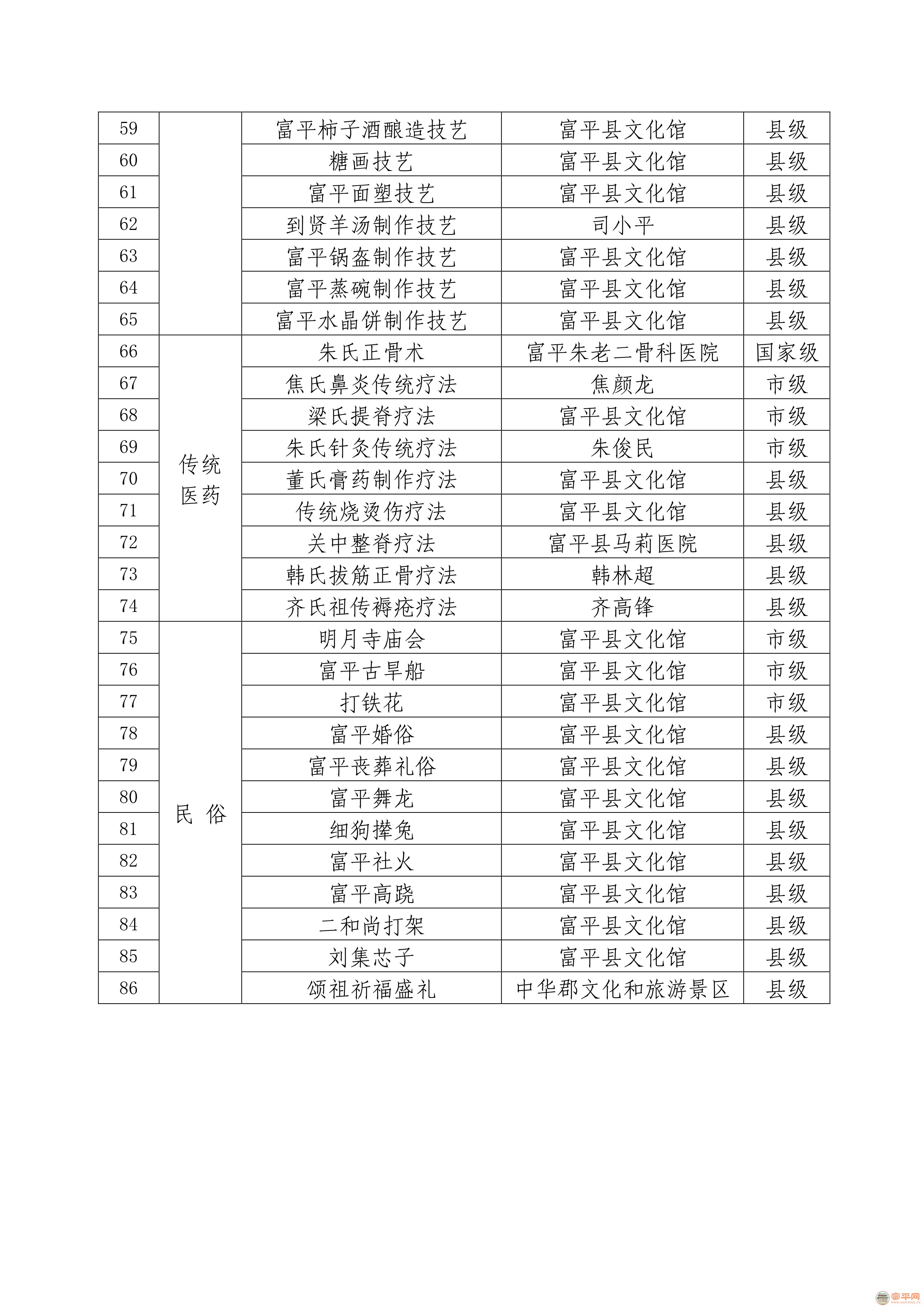 | 59 |  | 富平柿子酒酿造技艺 | 富平县文化馆 | 县级 |
|---|---|---|---|---|
| 60 |  | 糖画技艺 | 富平县文化馆 | 县级 |
| 61 |  | 富平面塑技艺 | 富平县文化馆 | 县级 |
| 62 |  | 到贤羊汤制作技艺 | 司小平 | 县级 |
| 63 |  | 富平锅盔制作技艺 | 富平县文化馆 | 县级 |
| 64 |  | 富平蒸碗制作技艺 | 富平县文化馆 | 县级 |
| 65 |  | 富平水晶饼制作技艺 | 富平县文化馆 | 县级 |
| 66 | 传统医药 | 朱氏正骨术 | 富平朱老二骨科医院 | 国家级 |
| 67 |  | 焦氏鼻炎传统疗法 | 焦颜龙 | 市级 |
| 68 |  | 梁氏提脊疗法 | 富平县文化馆 | 市级 |
| 69 |  | 朱氏针灸传统疗法 | 朱俊民 | 市级 |
| 70 |  | 董氏膏药制作疗法 | 富平县文化馆 | 县级 |
| 71 |  | 传统烧烫伤疗法 | 富平县文化馆 | 县级 |
| 72 |  | 关中整脊疗法 | 富平县马莉医院 | 县级 |
| 73 |  | 韩氏拔筋正骨疗法 | 韩林超 | 县级 |
| 74 |  | 齐氏祖传褥疮疗法 | 齐高锋 | 县级 |
| 75 | 民 俗 | 明月寺庙会 | 富平县文化馆 | 市级 |
| 76 |  | 富平古旱船 | 富平县文化馆 | 市级 |
| 77 |  | 打铁花 | 富平县文化馆 | 市级 |
| 78 |  | 富平婚俗 | 富平县文化馆 | 县级 |
| 79 |  | 富平丧葬礼俗 | 富平县文化馆 | 县级 |
| 80 |  | 富平舞龙 | 富平县文化馆 | 县级 |
| 81 |  | 细狗撵兔 | 富平县文化馆 | 县级 |
| 82 |  | 富平社火 | 富平县文化馆 | 县级 |
| 83 |  | 富平高跷 | 富平县文化馆 | 县级 |
| 84 |  | 二和尚打架 | 富平县文化馆 | 县级 |
| 85 |  | 刘集芯子 | 富平县文化馆 | 县级 |
| 86 |  | 颂祖祈福盛礼 | 中华郡文化和旅游景区 | 县级 |

富平网